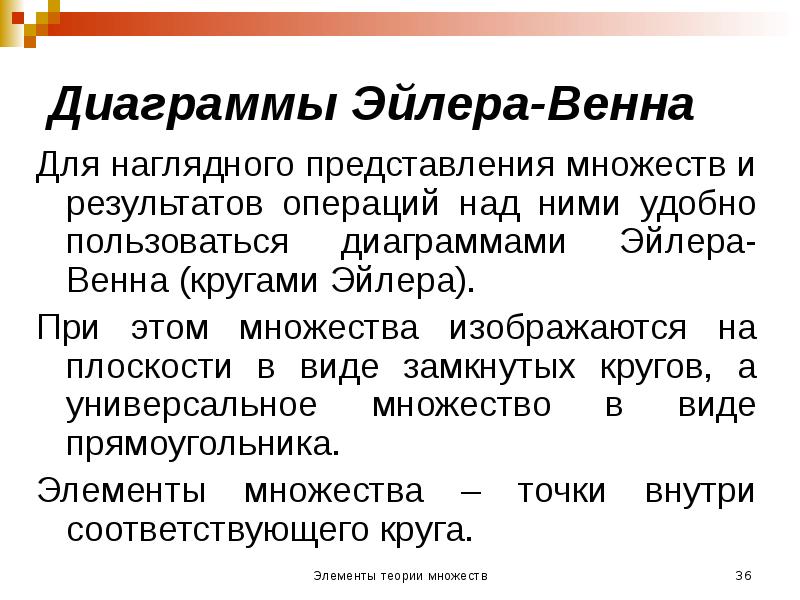 Диаграммы Эйлера-Венна

Для наглядного представления множеств и результатов операций над ними удобно пользоваться диаграммами Эйлера-Венна (кругами Эйлера).

При этом множества изображаются на плоскости в виде замкнутых кругов, а универсальное множество в виде прямоугольника.

Элементы множества – точки внутри соответствующего круга.

Элементы теории множеств

36